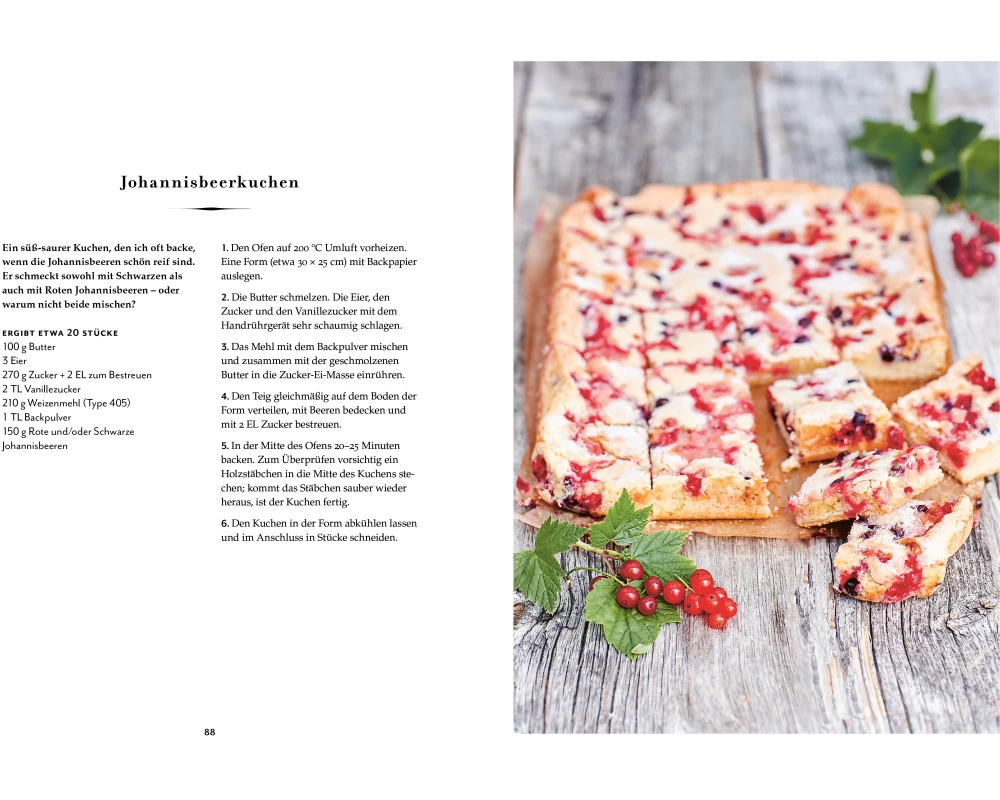 Johannisbeerkuchen

Ein süß-saurer Kuchen, den ich oft backe, wenn die Johannisbeeren schön reif sind. Er schmeckt sowohl mit Schwarzen als auch mit Roten Johannisbeeren – oder warum nicht beide mischen?

ERGIBT ETWA 20 STÜCKE
100 g Butter
3 Eier
270 g Zucker + 2 EL zum Bestreuen
2 TL Vanillezucker
210 g Weizenmehl (Type 405)
1 TL Backpulver
150 g Rote und/oder Schwarze Johannisbeeren

1. Den Ofen auf 200 °C Umluft vorheizen. Eine Form (etwa 30 × 25 cm) mit Backpapier auslegen.

2. Die Butter schmelzen. Die Eier, den Zucker und den Vanillezucker mit dem Handrührgerät sehr schaumig schlagen.

3. Das Mehl mit dem Backpulver mischen und zusammen mit der geschmolzenen Butter in die Zucker-Ei-Masse einrühren.

4. Den Teig gleichmäßig auf dem Boden der Form verteilen, mit Beeren bedecken und mit 2 EL Zucker bestreuen.

5. In der Mitte des Ofens 20–25 Minuten backen. Zum Überprüfen vorsichtig ein Holzstäbchen in die Mitte des Kuchens stechen; kommt das Stäbchen sauber wieder heraus, ist der Kuchen fertig.

6. Den Kuchen in der Form abkühlen lassen und im Anschluss in Stücke schneiden.

88